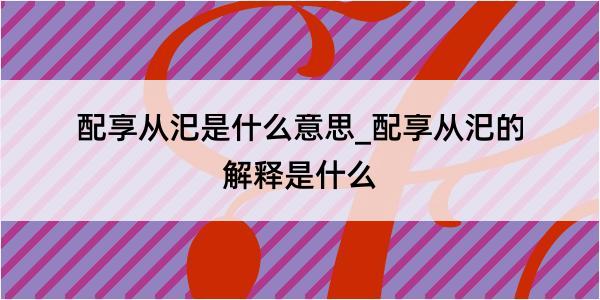 配享从汜是什么意思_配享从汜的解释是什么